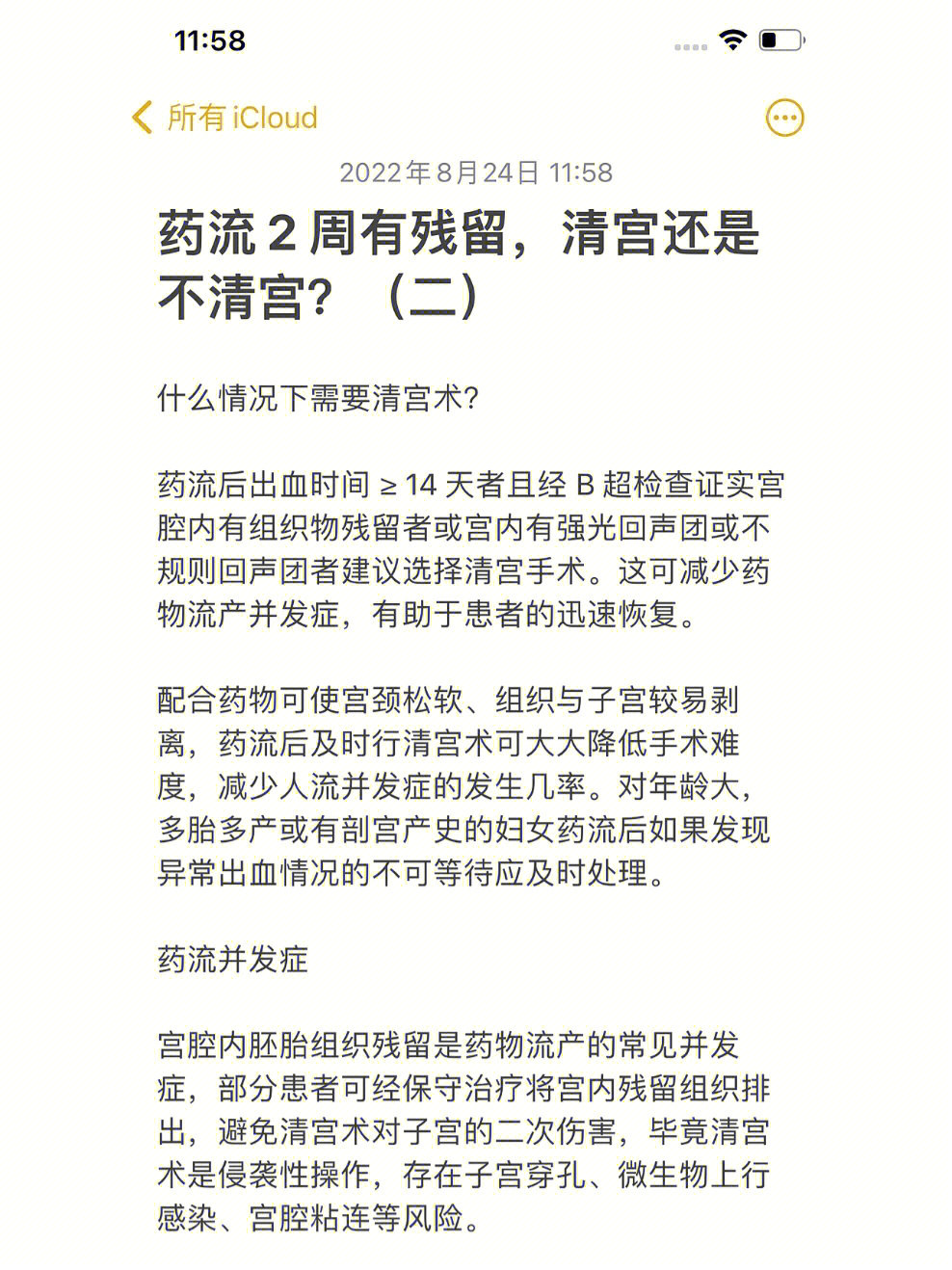 11:58

所有 iCloud

2022年8月24日 11:58

药流 2 周有残留，清宫还是不清宫？（二）

什么情况下需要清宫术？

药流后出血时间 ≥ 14 天者且经 B 超检查证实宫腔内有组织物残留者或宫内有强光回声团或不规则回声团者建议选择清宫手术。这可减少药物流产并发症，有助于患者的迅速恢复。

配合药物可使宫颈松软、组织与子宫较易剥离，药流后及时行清宫术可大大降低手术难度，减少人流并发症的发生几率。对年龄大，多胎多产或有剖宫产史的妇女药流后如果发现异常出血情况的不可等待应及时处理。

药流并发症

宫腔内胚胎组织残留是药物流产的常见并发症，部分患者可经保守治疗将宫内残留组织排出，避免清宫术对子宫的二次伤害，毕竟清宫术是侵袭性操作，存在子宫穿孔、微生物上行感染、宫腔粘连等风险。